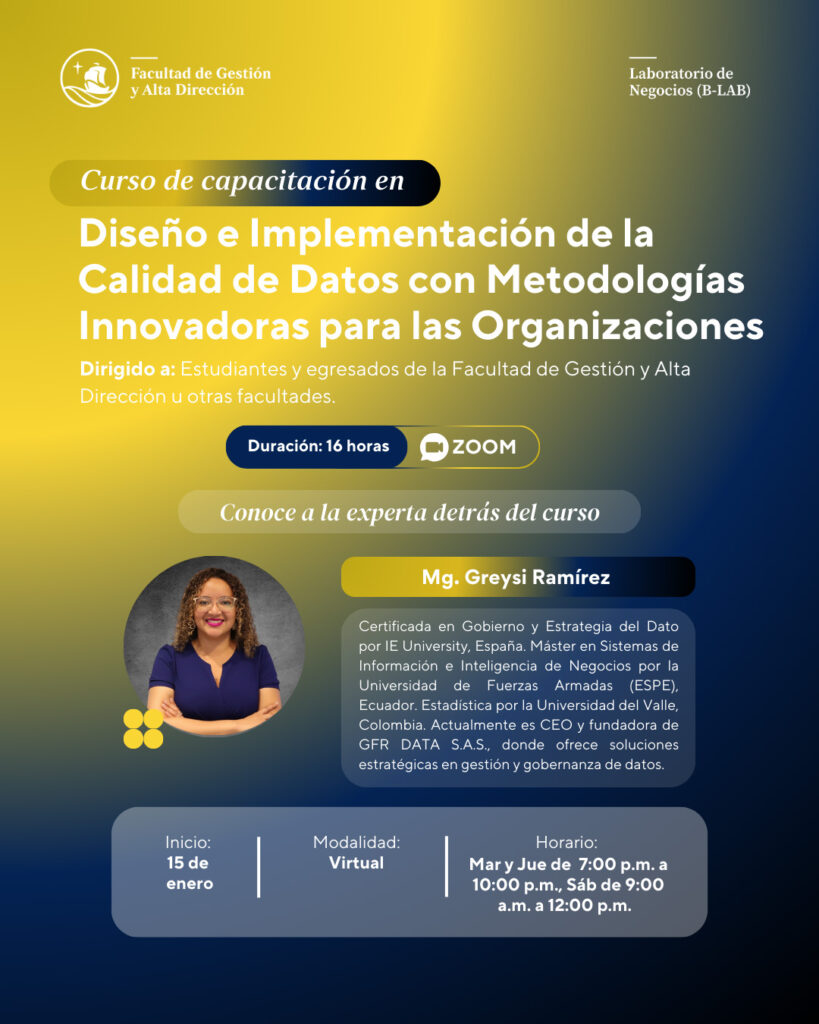 Facultad de Gestión y Alta Dirección

Laboratorio de Negocios (B-LAB)

Curso de capacitación en

Diseño e Implementación de la Calidad de Datos con Metodologías Innovadoras para las Organizaciones

Dirigido a: Estudiantes y egresados de la Facultad de Gestión y Alta Dirección u otras facultades.

Duración: 16 horas

ZOOM

Conoce a la experta detrás del curso

Mg. Greysi Ramírez

Certificada en Gobierno y Estrategia del Dato por IE University, España. Máster en Sistemas de Información e Inteligencia de Negocios por la Universidad de Fuerzas Armadas (ESPE), Ecuador. Estadística por la Universidad del Valle, Colombia. Actualmente es CEO y fundadora de GFR DATA S.A.S., donde ofrece soluciones estratégicas en gestión y gobernanza de datos.

Inicio:
15 de enero

Modalidad:
Virtual

Horario:
Mar y Jue de 7:00 p.m. a 10:00 p.m., Sáb de 9:00 a.m. a 12:00 p.m.